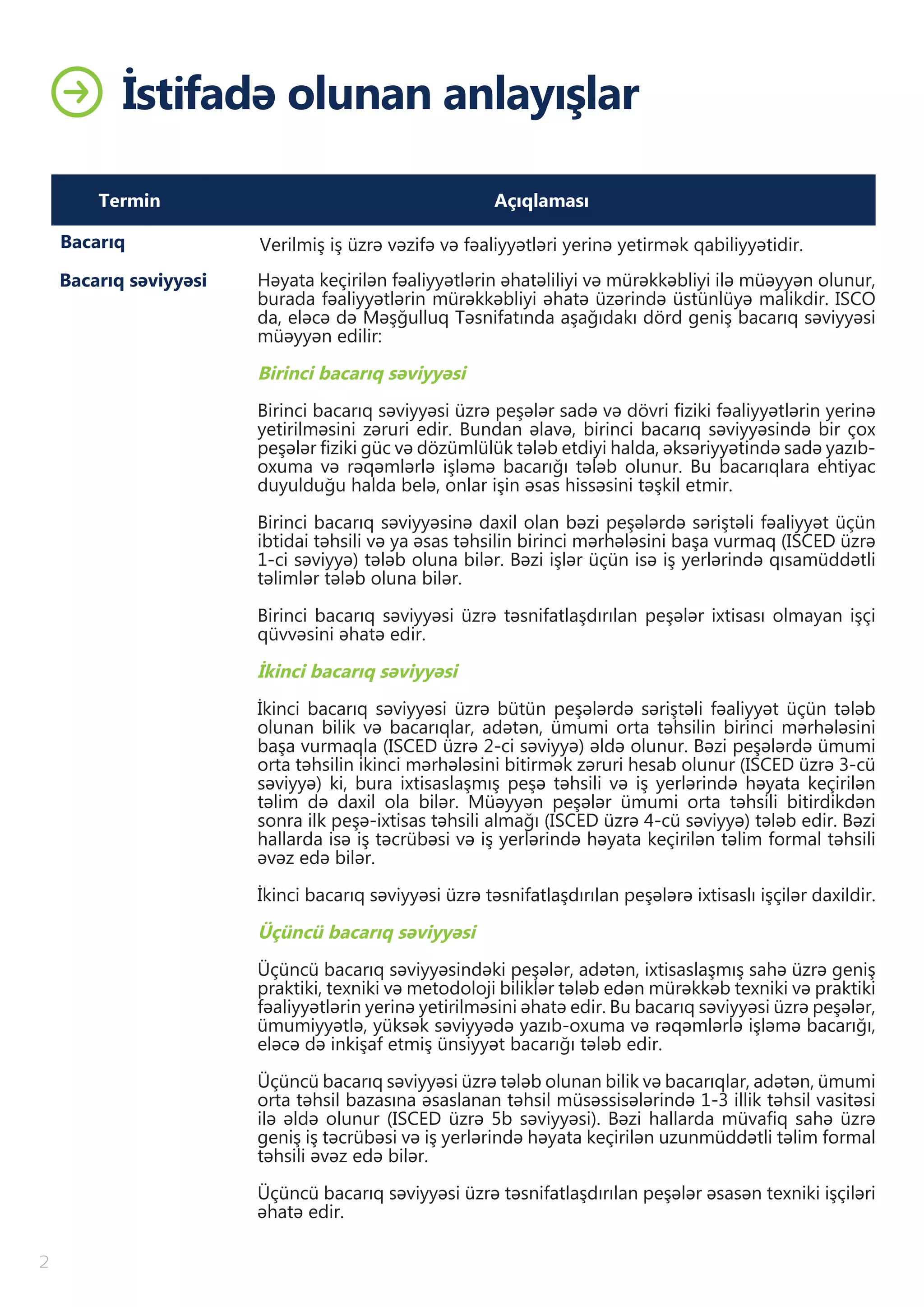 İstifadə olunan anlayışlar

| Termin | Açıqlaması |
|---|---|
| Bacarıq | Verilmiş iş üzrə vəzifə və fəaliyyətləri yerinə yetirmək qabiliyyətidir. |
| Bacarıq səviyyəsi | Həyata keçirilən fəaliyyətlərin əhatəliliyi və mürəkkəbliyi ilə müəyyən olunur, burada fəaliyyətlərin mürəkkəbliyi əhatə üzərində üstünlüyə malikdir. ISCO da, eləcə də Məşğulluq Təsnifatında aşağıdakı dörd geniş bacarıq səviyyəsi müəyyən edilir: |

Birinci bacarıq səviyyəsi

Birinci bacarıq səviyyəsi üzrə peşələr sadə və dövri fiziki fəaliyyətlərin yerinə yetirilməsini zəruri edir. Bundan əlavə, birinci bacarıq səviyyəsində bir çox peşələr fiziki güc və dözümlülük tələb etdiyi halda, əksəriyyətində sadə yazıb-oxuma və rəqəmlərlə işləmə bacarığı tələb olunur. Bu bacarıqlara ehtiyac duyulduğu halda belə, onlar işin əsas hissəsini təşkil etmir.

Birinci bacarıq səviyyəsinə daxil olan bəzi peşələrdə səriştəli fəaliyyət üçün ibtidai təhsili və ya əsas təhsilin birinci mərhələsini başa vurmaq (ISCED üzrə 1-ci səviyyə) tələb oluna bilər. Bəzi işlər üçün isə iş yerlərində qısamüddətli təlimlər tələb oluna bilər.

Birinci bacarıq səviyyəsi üzrə təsnifatlaşdırılan peşələr ixtisası olmayan işçi qüvvəsini əhatə edir.

İkinci bacarıq səviyyəsi

İkinci bacarıq səviyyəsi üzrə bütün peşələrdə səriştəli fəaliyyət üçün tələb olunan bilik və bacarıqlar, adətən, ümumi orta təhsilin birinci mərhələsini başa vurmaqla (ISCED üzrə 2-ci səviyyə) əldə olunur. Bəzi peşələrdə ümumi orta təhsilin ikinci mərhələsini bitirmək zəruri hesab olunur (ISCED üzrə 3-cü səviyyə) ki, bura ixtisaslaşmış peşə təhsili və iş yerlərində həyata keçirilən təlim də daxil ola bilər. Müəyyən peşələr ümumi orta təhsili bitirdikdən sonra ilk peşə-ixtisas təhsili almağı (ISCED üzrə 4-cü səviyyə) tələb edir. Bəzi hallarda isə iş təcrübəsi və iş yerlərində həyata keçirilən təlim formal təhsili əvəz edə bilər.

İkinci bacarıq səviyyəsi üzrə təsnifatlaşdırılan peşələrə ixtisaslı işçilər daxildir.

Üçüncü bacarıq səviyyəsi

Üçüncü bacarıq səviyyəsindəki peşələr, adətən, ixtisaslaşmış sahə üzrə geniş praktiki, texniki və metodoloji biliklər tələb edən mürəkkəb texniki və praktiki fəaliyyətlərin yerinə yetirilməsini əhatə edir. Bu bacarıq səviyyəsi üzrə peşələr, ümumiyyətlə, yüksək səviyyədə yazıb-oxuma və rəqəmlərlə işləmə bacarığı, eləcə də inkişaf etmiş ünsiyyət bacarığı tələb edir.

Üçüncü bacarıq səviyyəsi üzrə tələb olunan bilik və bacarıqlar, adətən, ümumi orta təhsil bazasına əsaslanan təhsil müsəssisələrində 1-3 illik təhsil vasitəsi ilə əldə olunur (ISCED üzrə 5b səviyyəsi). Bəzi hallarda müvafiq sahə üzrə geniş iş təcrübəsi və iş yerlərində həyata keçirilən uzunmüddətli təlim formal təhsili əvəz edə bilər.

Üçüncü bacarıq səviyyəsi üzrə təsnifatlaşdırılan peşələr əsasən texniki işçiləri əhatə edir.

2